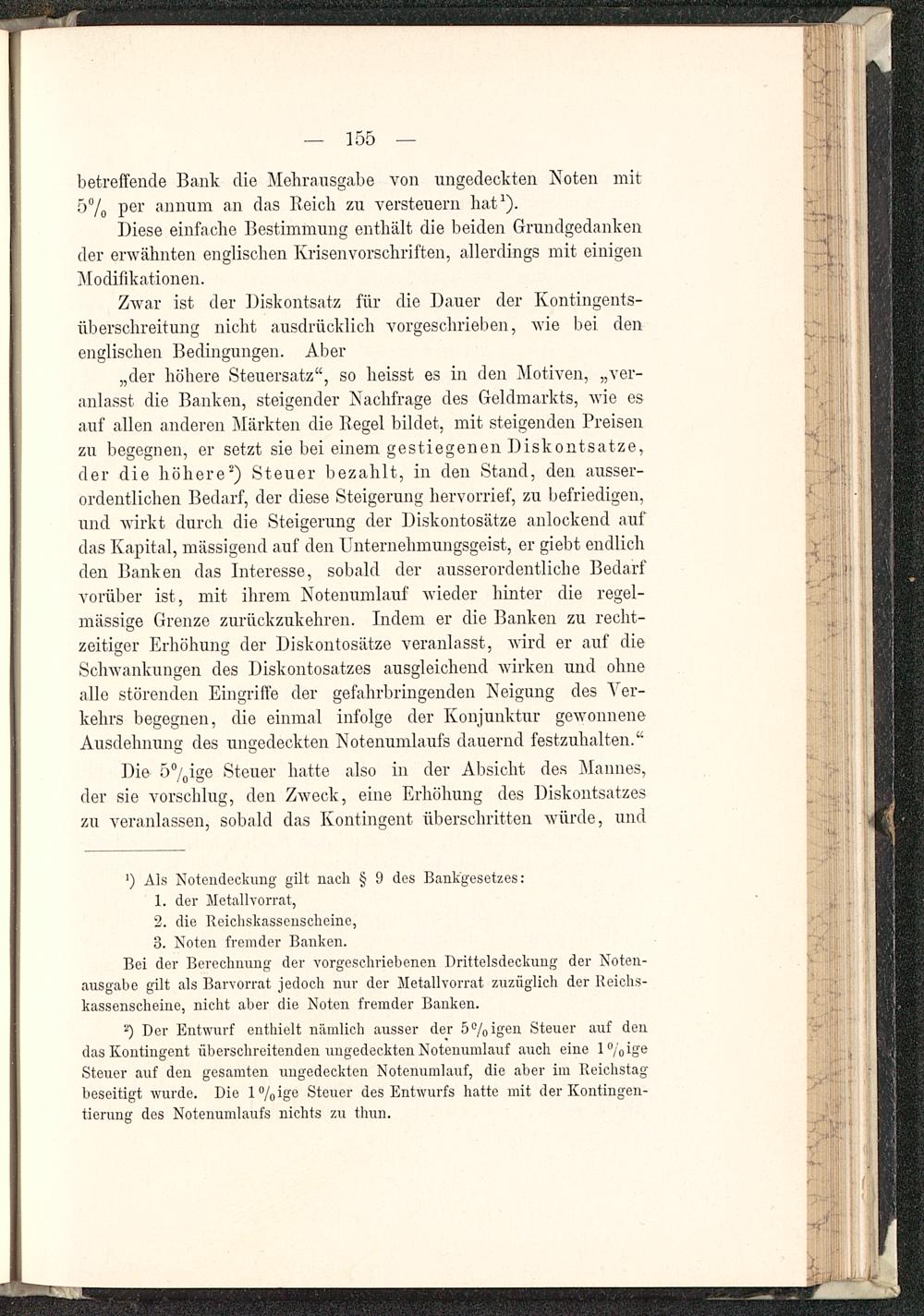 — 155 —

betreffende Bank die Mehrausgabe von ungedeckten Noten mit 5% per annum an das Reich zu versteuern hat¹).

Diese einfache Bestimmung enthält die beiden Grundgedanken der erwähnten englischen Krisenvorschriften, allerdings mit einigen Modifikationen.

Zwar ist der Diskontsatz für die Dauer der Kontingentsüberschreitung nicht ausdrücklich vorgeschrieben, wie bei den englischen Bedingungen. Aber

„der höhere Steuersatz“, so heisst es in den Motiven, „veranlasst die Banken, steigender Nachfrage des Geldmarkts, wie es auf allen anderen Märkten die Regel bildet, mit steigenden Preisen zu begegnen, er setzt sie bei einem gestiegenen Diskontsatze, der die höhere²) Steuer bezahlt, in den Stand, den ausserordentlichen Bedarf, der diese Steigerung hervorrief, zu befriedigen, und wirkt durch die Steigerung der Diskontosätze anlockend auf das Kapital, mässigend auf den Unternehmungsgeist, er giebt endlich den Banken das Interesse, sobald der ausserordentliche Bedarf vorüber ist, mit ihrem Notenumlauf wieder hinter die regelmässige Grenze zurückzukehren. Indem er die Banken zu rechtzeitiger Erhöhung der Diskontosätze veranlasst, wird er auf die Schwankungen des Diskontosatzes ausgleichend wirken und ohne alle störenden Eingriffe der gefahrbringenden Neigung des Verkehrs begegnen, die einmal infolge der Konjunktur gewonnene Ausdehnung des ungedeckten Notenumlaufs dauernd festzuhalten.“

Die 5%ige Steuer hatte also in der Absicht des Mannes, der sie vorschlug, den Zweck, eine Erhöhung des Diskontsatzes zu veranlassen, sobald das Kontingent überschritten würde, und

¹) Als Notendeckung gilt nach § 9 des Bankgesetzes:
1. der Metallvorrat,
2. die Reichskassenscheine,
3. Noten fremder Banken.

Bei der Berechnung der vorgeschriebenen Drittelsdeckung der Notenausgabe gilt als Barvorrat jedoch nur der Metallvorrat zuzüglich der Reichskassenscheine, nicht aber die Noten fremder Banken.

²) Der Entwurf enthielt nämlich ausser der 5%igen Steuer auf den das Kontingent überschreitenden ungedeckten Notenumlauf auch eine 1%ige Steuer auf den gesamten ungedeckten Notenumlauf, die aber im Reichstag beseitigt wurde. Die 1%ige Steuer des Entwurfs hatte mit der Kontingentierung des Notenumlaufs nichts zu thun.